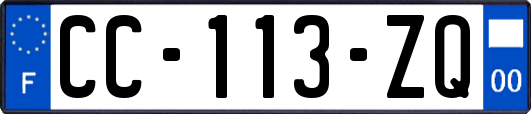 F

CC-113-ZQ

00